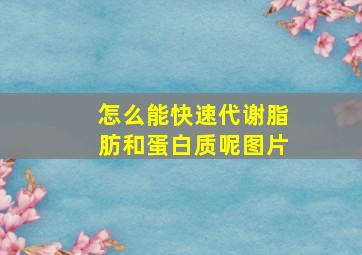 怎么能快速代谢脂肪和蛋白质呢图片